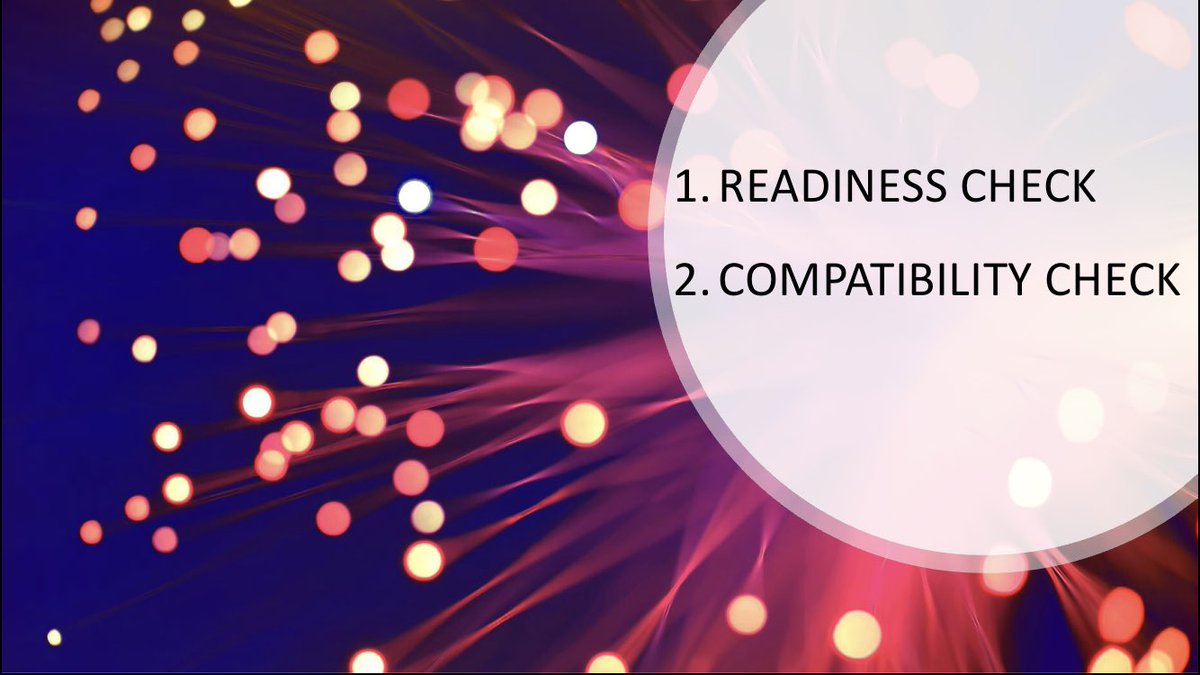 1. READINESS CHECK

2. COMPATIBILITY CHECK